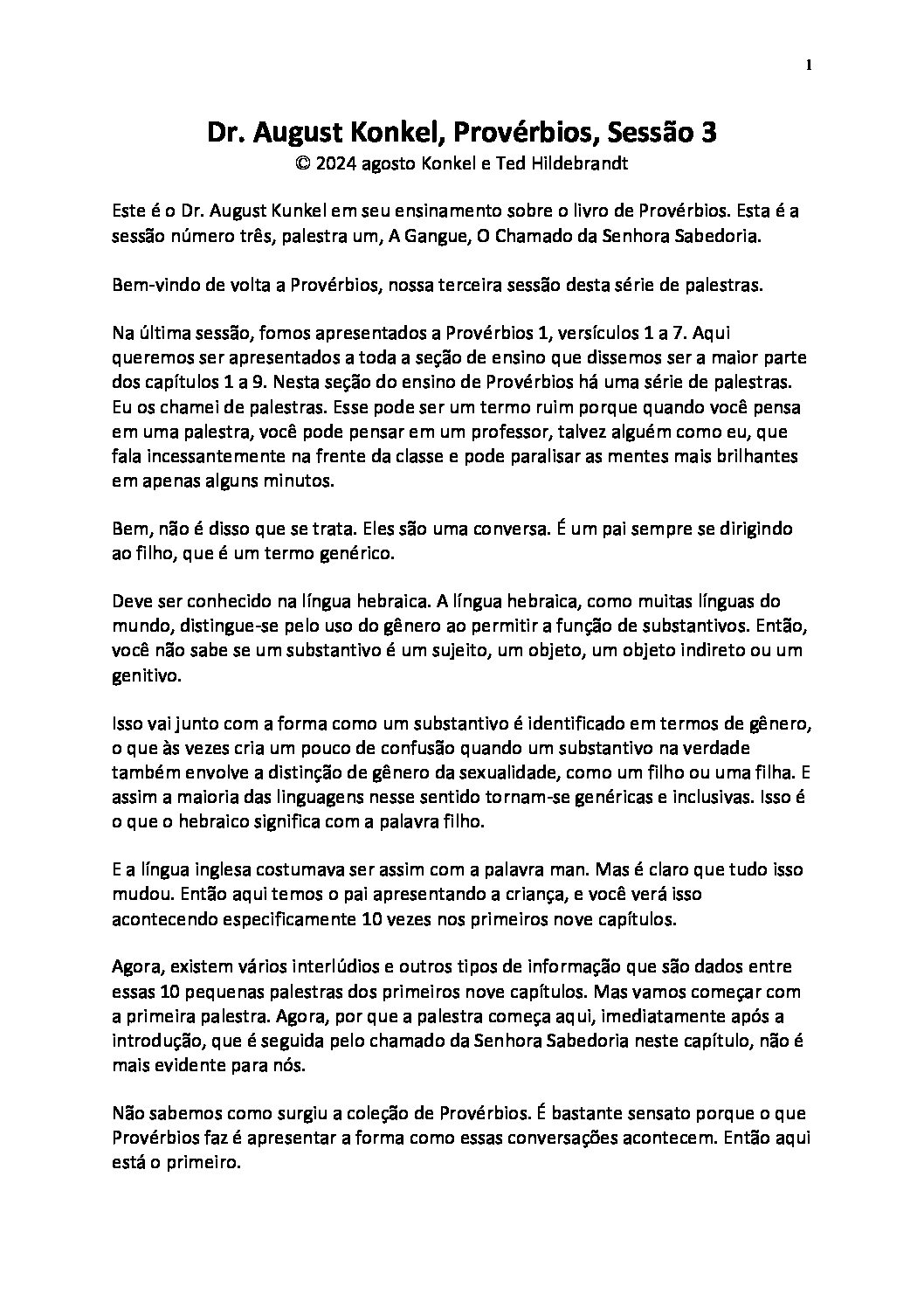 1

Dr. August Konkel, Provérbios, Sessão 3
© 2024 agosto Konkel e Ted Hildebrandt

Este é o Dr. August Kunkel em seu ensinamento sobre o livro de Provérbios. Esta é a sessão número três, palestra um, A Gangue, O Chamado da Senhora Sabedoria.

Bem-vindo de volta a Provérbios, nossa terceira sessão desta série de palestras.

Na última sessão, fomos apresentados a Provérbios 1, versículos 1 a 7. Aqui queremos ser apresentados a toda a seção de ensino que dissemos ser a maior parte dos capítulos 1 a 9. Nesta seção do ensino de Provérbios há uma série de palestras. Eu os chamei de palestras. Esse pode ser um termo ruim porque quando você pensa em uma palestra, você pode pensar em um professor, talvez alguém como eu, que fala incessantemente na frente da classe e pode paralisar as mentes mais brilhantes em apenas alguns minutos.

Bem, não é disso que se trata. Eles são uma conversa. É um pai sempre se dirigindo ao filho, que é um termo genérico.

Deve ser conhecido na língua hebraica. A língua hebraica, como muitas línguas do mundo, distingue-se pelo uso do gênero ao permitir a função de substantivos. Então, você não sabe se um substantivo é um sujeito, um objeto, um objeto indireto ou um genitivo.

Isso vai junto com a forma como um substantivo é identificado em termos de gênero, o que às vezes cria um pouco de confusão quando um substantivo na verdade também envolve a distinção de gênero da sexualidade, como um filho ou uma filha. E assim a maioria das linguagens nesse sentido tornam-se genéricas e inclusivas. Isso é o que o hebraico significa com a palavra filho.

E a língua inglesa costumava ser assim com a palavra man. Mas é claro que tudo isso mudou. Então aqui temos o pai apresentando a criança, e você verá isso acontecendo especificamente 10 vezes nos primeiros nove capítulos.

Agora, existem vários interlúdios e outros tipos de informação que são dados entre essas 10 pequenas palestras dos primeiros nove capítulos. Mas vamos começar com a primeira palestra. Agora, por que a palestra começa aqui, imediatamente após a introdução, que é seguida pelo chamado da Senhora Sabedoria neste capítulo, não é mais evidente para nós.

Não sabemos como surgiu a coleção de Provérbios. É bastante sensato porque o que Provérbios faz é apresentar a forma como essas conversações acontecem. Então aqui está o primeiro.